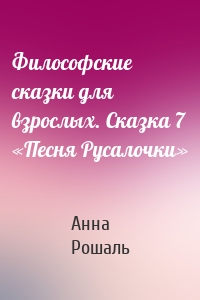 Философские сказки для взрослых. Сказка 7 «Песня Русалочки»

Анна Рошаль